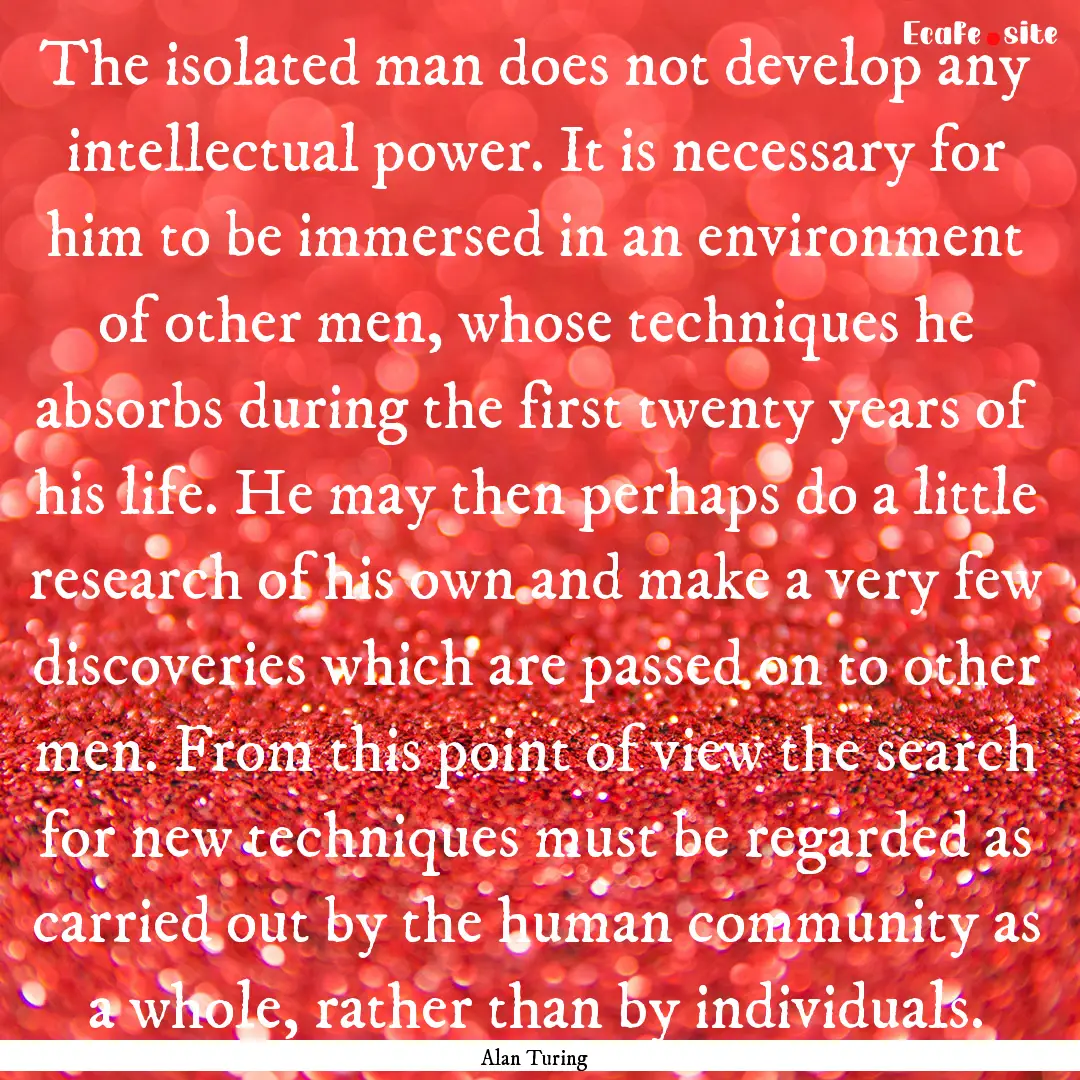 Ecafe.site

The isolated man does not develop any intellectual power. It is necessary for him to be immersed in an environment of other men, whose techniques he absorbs during the first twenty years of his life. He may then perhaps do a little research of his own and make a very few discoveries which are passed on to other men. From this point of view the search for new techniques must be regarded as carried out by the human community as a whole, rather than by individuals.

Alan Turing